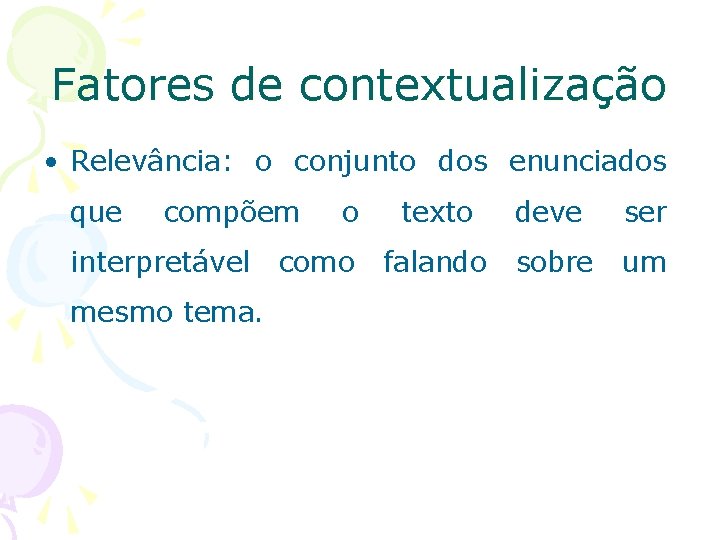 Fatores de contextualização

• Relevância: o conjunto dos enunciados que compõem o texto deve ser interpretável como falando sobre um mesmo tema.